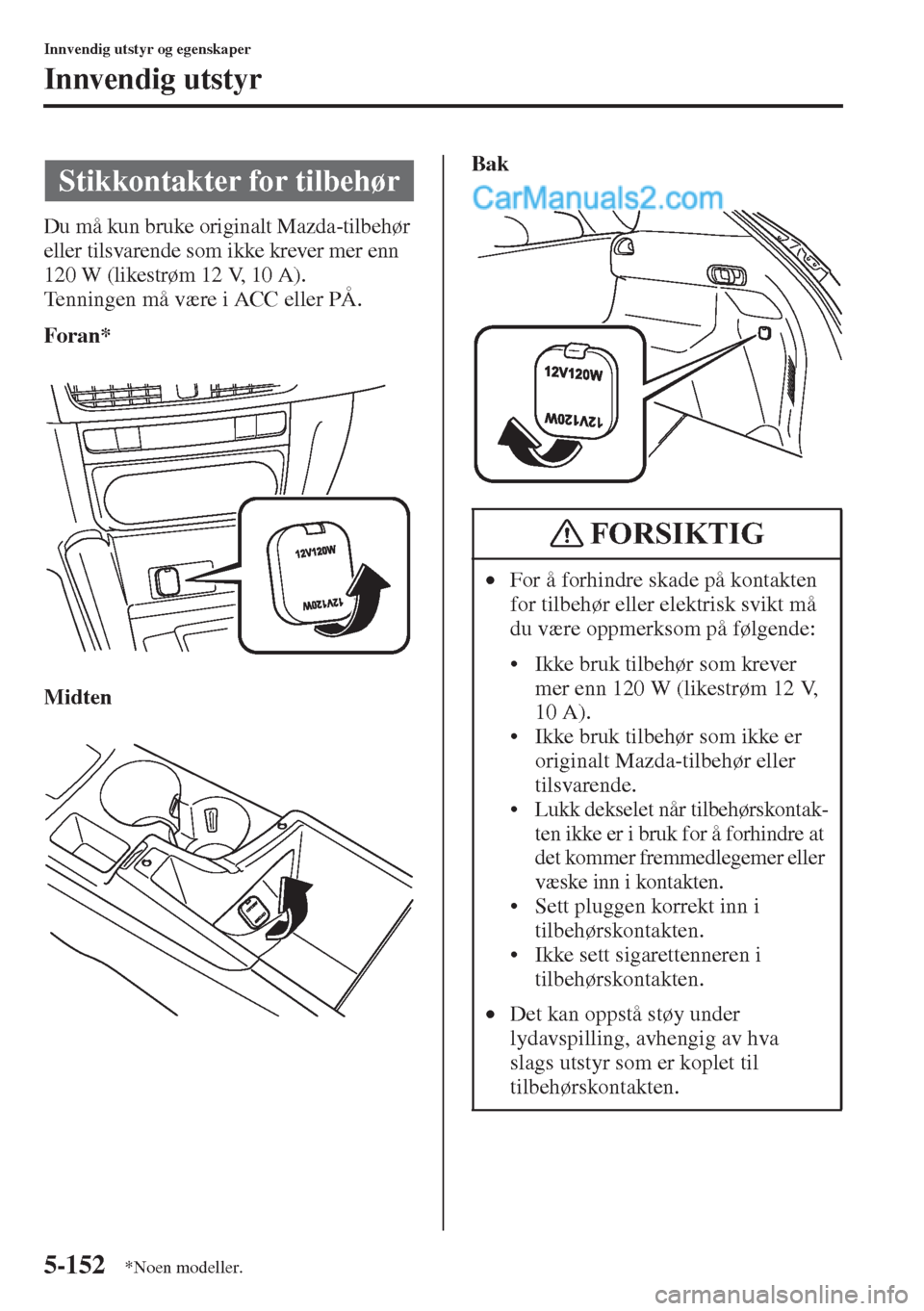 Innvendig utstyr og egenskaper

Innvendig utstyr

Stikkontakter for tilbehør

Du må kun bruke originalt Mazda-tilbehør eller tilsvarende som ikke krever mer enn 120 W (likestrøm 12 V, 10 A).
Tenningen må være i ACC eller PÅ.

Foran*

12V120W

12V120W

Midten

Bak

CarManuals2.com

12V120W

12V120W

FORSIKTIG

• For å forhindre skade på kontakten for tilbehør eller elektrisk svikt må du være oppmerksom på følgende:

• Ikke bruk tilbehør som krever mer enn 120 W (likestrøm 12 V, 10 A).
• Ikke bruk tilbehør som ikke er originalt Mazda-tilbehør eller tilsvarende.
• Lukk dekselet når tilbehørskontakten ikke er i bruk for å forhindre at det kommer fremmedlegemer eller væske inn i kontakten.
• Sett pluggen korrekt inn i tilbehørskontakten.
• Ikke sett sigarettenneren i tilbehørskontakten.

• Det kan oppstå støy under lydavspilling, avhengig av hva slags utstyr som er koplet til tilbehørskontakten.

5-152 *Noen modeller.

carmanualsonline.info